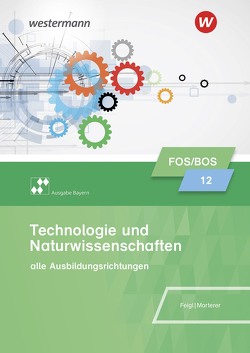 westermann

W

FOS/BOS

12

Ausgabe Bayern

Technologie und Naturwissenschaften

alle Ausbildungsrichtungen

Feigl | Marterer